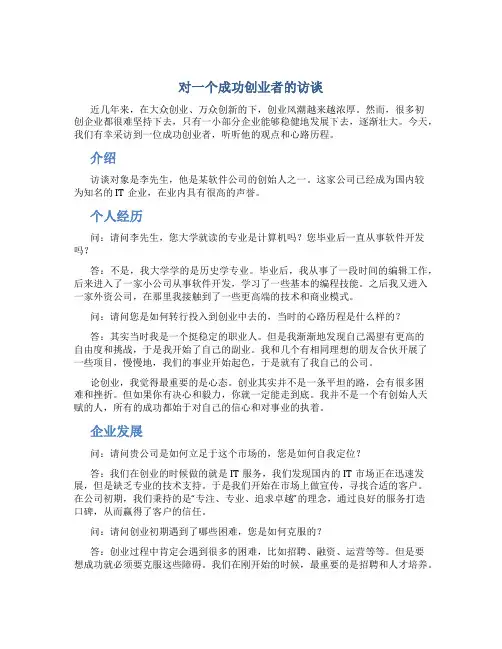 对一个成功创业者的访谈

近几年来，在大众创业、万众创新的下，创业风潮越来越浓厚。然而，很多初创企业都很难坚持下去，只有一小部分企业能够稳健地发展下去，逐渐壮大。今天，我们有幸采访到一位成功创业者，听听他的观点和心路历程。

介绍

访谈对象是李先生，他是某软件公司的创始人之一。这家公司已经成为国内较为知名的 IT 企业，在业内具有很高的声誉。

个人经历

问：请问李先生，您大学就读的专业是计算机吗？您毕业后一直从事软件开发吗？

答：不是，我大学学的是历史学专业。毕业后，我从事了一段时间的编辑工作，后来进入了一家小公司从事软件开发，学习了一些基本的编程技能。之后我又进入一家外资公司，在那里我接触到了一些更高端的技术和商业模式。

问：请问您是如何转行投入到创业中去的，当时的心路历程是什么样的？

答：其实当时我是一个挺稳定的职业人。但是我渐渐地发现自己渴望有更高的自由度和挑战，于是我开始了自己的副业。我和几个有相同理想的朋友合伙开展了一些项目，慢慢地，我们的事业开始起色，于是就有了我自己的公司。

论创业，我觉得最重要的是心态。创业其实并不是一条平坦的路，会有很多困难和挫折。但如果你有决心和毅力，你就一定能走到底。我并不是一个有创始人天赋的人，所有的成功都始于对自己的信心和对事业的执着。

企业发展

问：请问贵公司是如何立足于这个市场的，您是如何自我定位？

答：我们在创业的时候做的就是 IT 服务，我们发现国内的 IT 市场正在迅速发展，但是缺乏专业的技术支持。于是我们开始在市场上做宣传，寻找合适的客户。在公司初期，我们秉持的是"专注、专业、追求卓越"的理念，通过良好的服务打造口碑，从而赢得了客户的信任。

问：请问创业初期遇到了哪些困难，您是如何克服的？

答：创业过程中肯定会遇到很多的困难，比如招聘、融资、运营等等。但是要想成功就必须要克服这些障碍。我们在刚开始的时候，最重要的是招聘和人才培养。